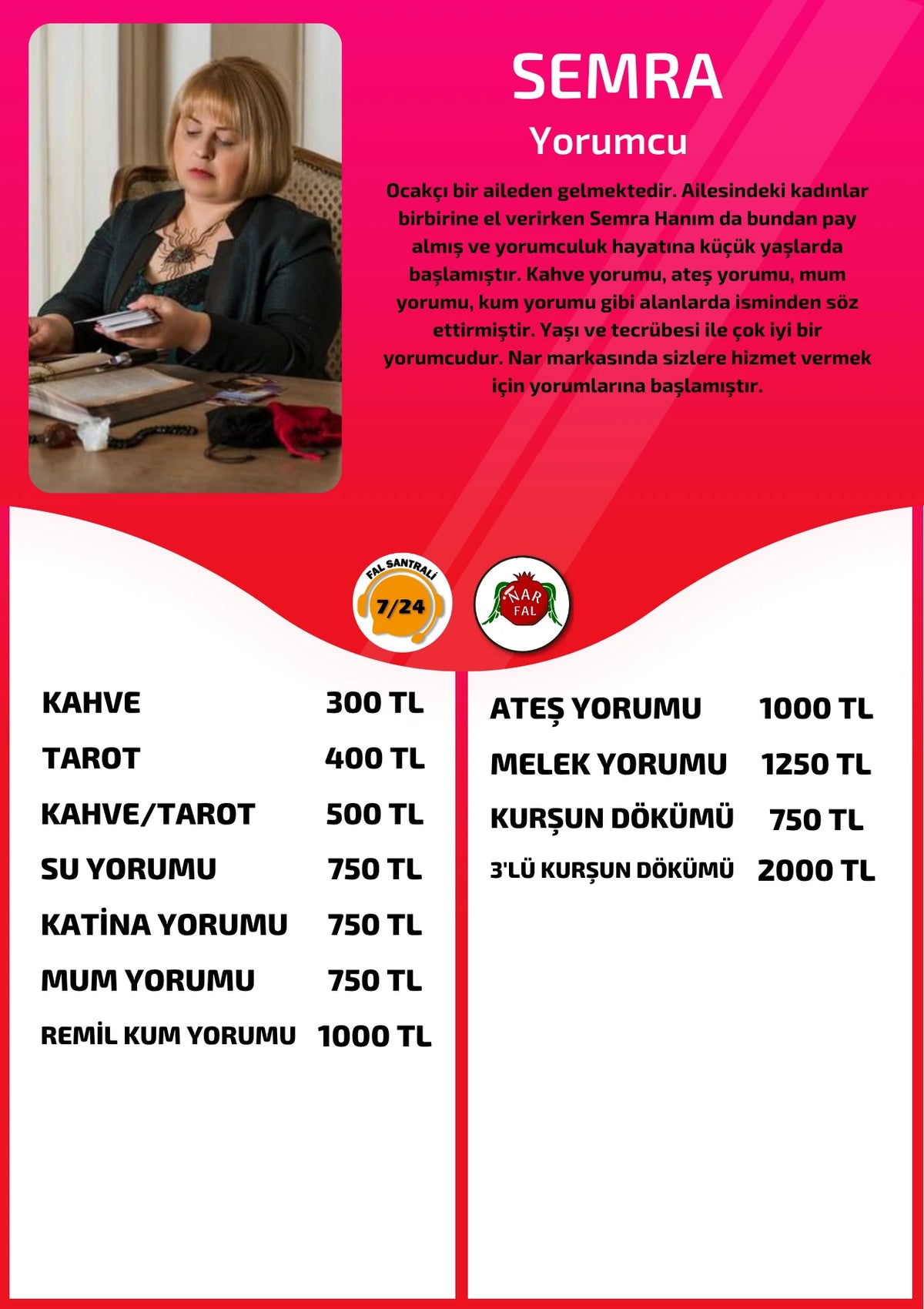 SEMRA

Yorumcu

Ocakçı bir aileden gelmektedir. Ailesindeki kadınlar birbirine el verirken Semra Hanım da bundan pay almış ve yorumculuk hayatına küçük yaşlarda başlamıştır. Kahve yorumu, ateş yorumu, mum yorumu, kum yorumu gibi alanlarda isminden söz ettirmiştir. Yaşı ve tecrübesi ile çok iyi bir yorumcudur. Nar markasında sizlere hizmet vermek için yorumlarına başlamıştır.

FAL SANTRALİ 7/24

NAR FAL

| | |
|---|---|
| KAHVE | 300 TL |
| TAROT | 400 TL |
| KAHVE/TAROT | 500 TL |
| SU YORUMU | 750 TL |
| KATİNA YORUMU | 750 TL |
| MUM YORUMU | 750 TL |
| REMİL KUM YORUMU | 1000 TL |

| | |
|---|---|
| ATEŞ YORUMU | 1000 TL |
| MELEK YORUMU | 1250 TL |
| KURŞUN DÖKÜMÜ | 750 TL |
| 3'LÜ KURŞUN DÖKÜMÜ | 2000 TL |